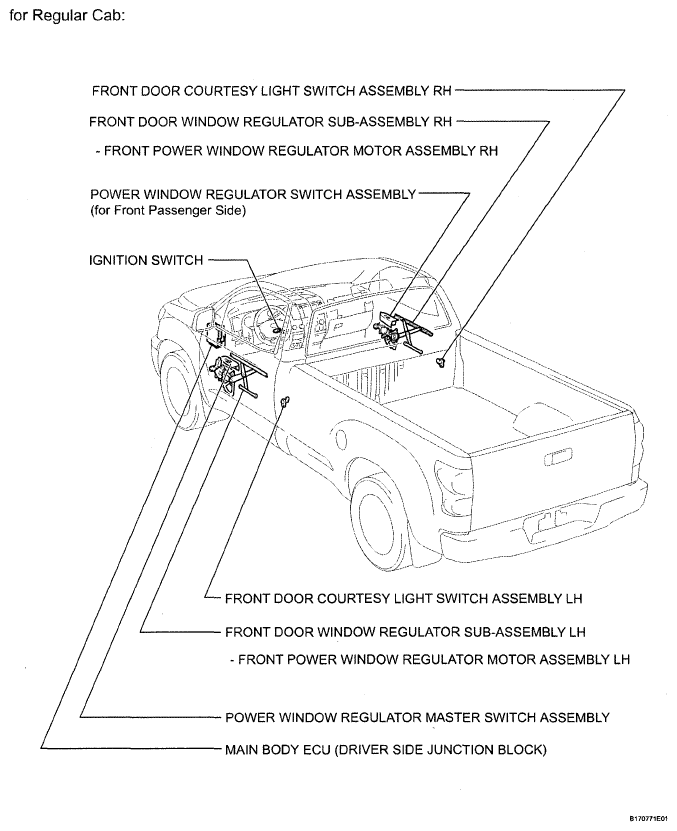 for Regular Cab:

FRONT DOOR COURTESY LIGHT SWITCH ASSEMBLY RH

FRONT DOOR WINDOW REGULATOR SUB-ASSEMBLY RH

- FRONT POWER WINDOW REGULATOR MOTOR ASSEMBLY RH

POWER WINDOW REGULATOR SWITCH ASSEMBLY
(for Front Passenger Side)

IGNITION SWITCH

FRONT DOOR COURTESY LIGHT SWITCH ASSEMBLY LH

FRONT DOOR WINDOW REGULATOR SUB-ASSEMBLY LH

- FRONT POWER WINDOW REGULATOR MOTOR ASSEMBLY LH

POWER WINDOW REGULATOR MASTER SWITCH ASSEMBLY

MAIN BODY ECU (DRIVER SIDE JUNCTION BLOCK)

B170771E01